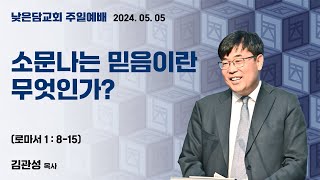 낮은담교회 주일예배 2024. 05. 05

소문나는 믿음이란
무엇인가?

(로마서 1 : 8-15)

김관성 목사